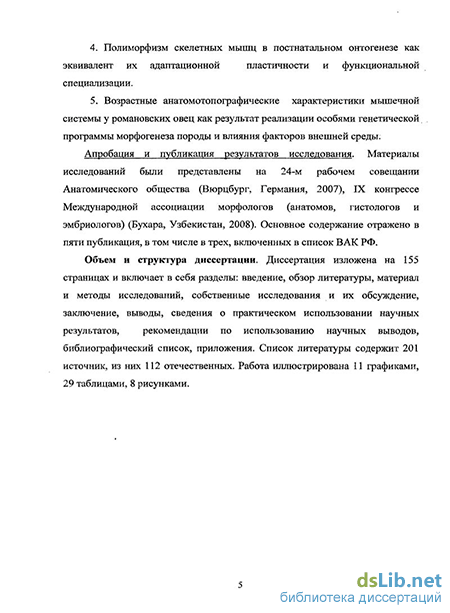 4. Полиморфизм скелетных мышц в постнатальном онтогенезе как эквивалент их адаптационной пластичности и функциональной специализации.

5. Возрастные анатомотопографические характеристики мышечной системы у романовских овец как результат реализации особями генетической программы морфогенеза породы и влияния факторов внешней среды.

Апробация и публикация результатов исследования. Материалы исследований были представлены на 24-м рабочем совещании Анатомического общества (Вюрцбург, Германия, 2007), IX конгрессе Международной ассоциации морфологов (анатомов, гистологов и эмбриологов) (Бухара, Узбекистан, 2008). Основное содержание отражено в пяти публикация, в том числе в трех, включенных в список ВАК РФ.

Объем и структура диссертации. Диссертация изложена на 155 страницах и включает в себя разделы: введение, обзор литературы, материал и методы исследований, собственные исследования и их обсуждение, заключение, выводы, сведения о практическом использовании научных результатов, рекомендации по использованию научных выводов, библиографический список, приложения. Список литературы содержит 201 источник, из них 112 отечественных. Работа иллюстрирована 11 графиками, 29 таблицами, 8 рисунками.

5

dsLib.net
библиотека диссертаций